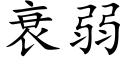 衰弱